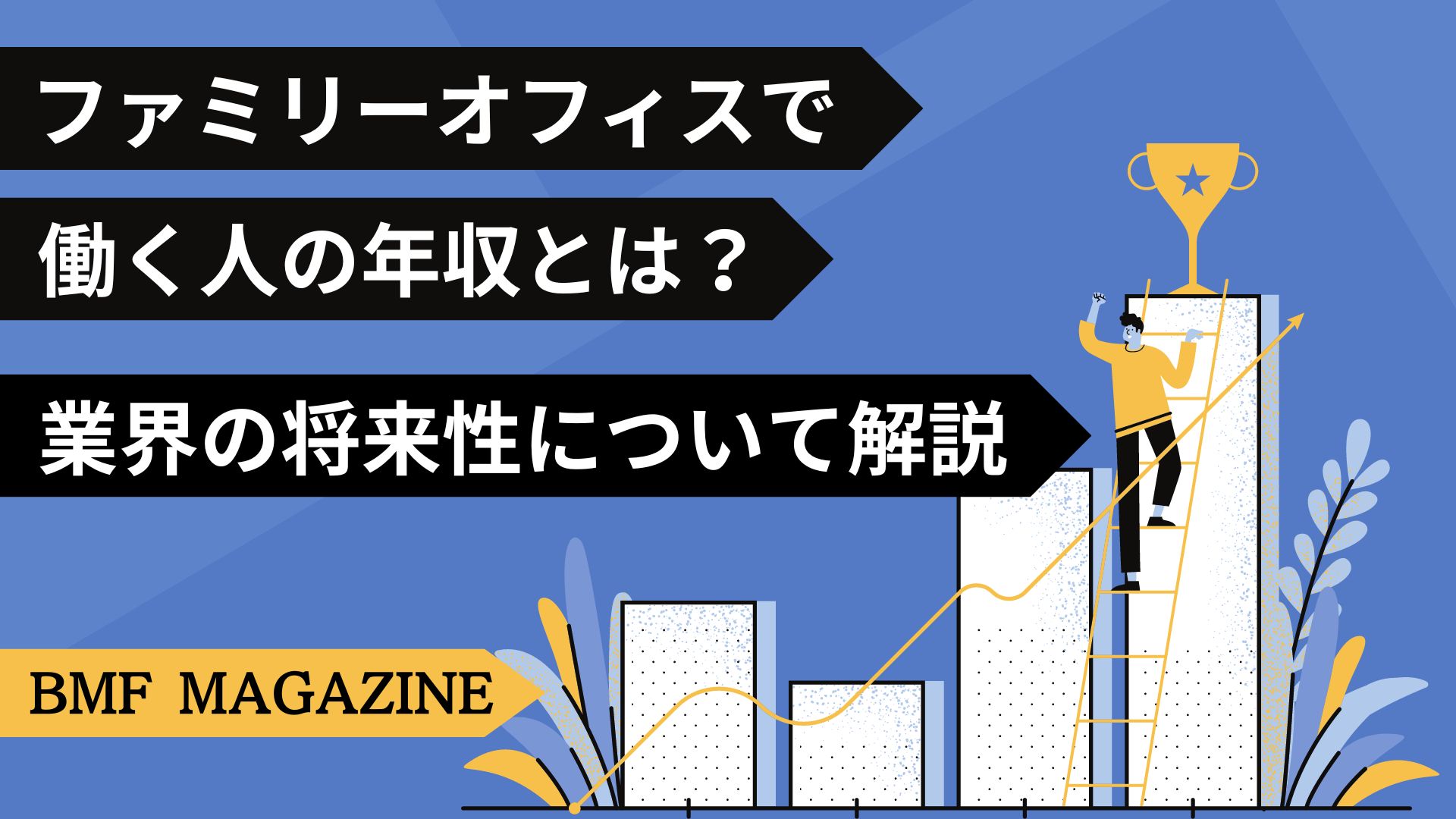 ファミリーオフィスで
働く人の年収とは？
業界の将来性について解説

BMF MAGAZINE